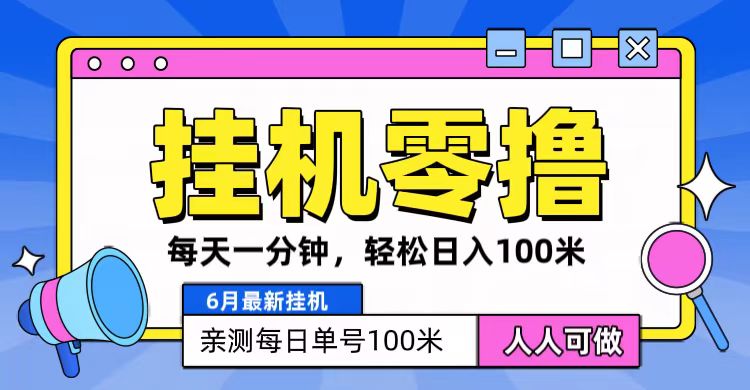 挂机零撸

每天一分钟，轻松日入100米

6月最新挂机

亲测每日单号100米

人人可做